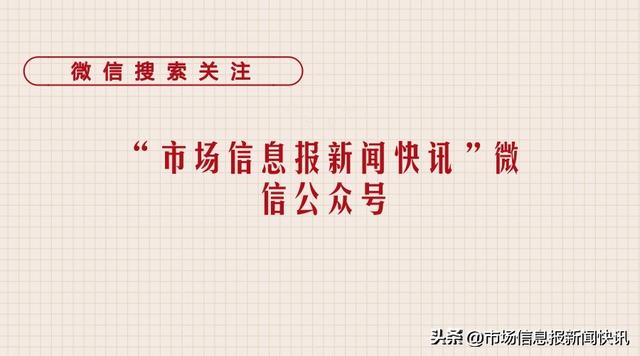 微信搜索关注

“市场信息报新闻快讯”微信公众号

头条 @市场信息报新闻快讯